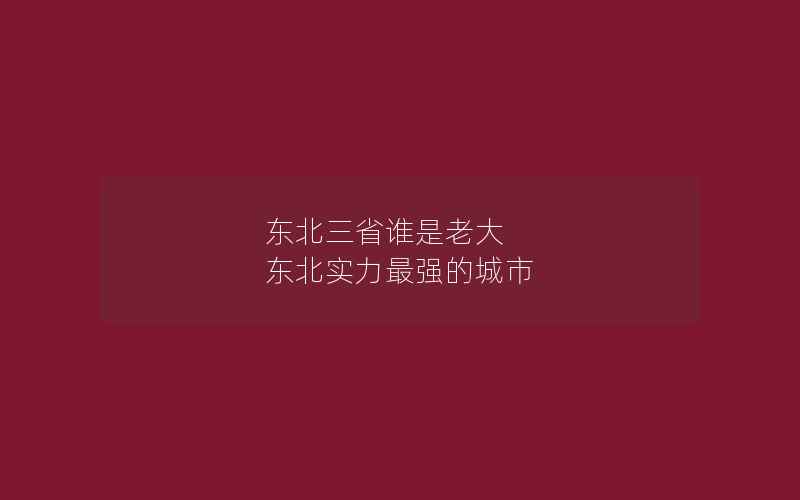 东北三省谁是老大
东北实力最强的城市